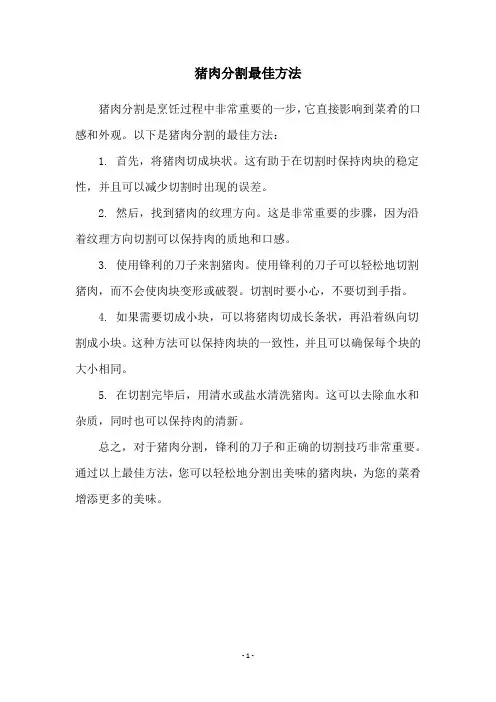 猪肉分割最佳方法

猪肉分割是烹饪过程中非常重要的一步，它直接影响到菜肴的口感和外观。以下是猪肉分割的最佳方法：

1. 首先，将猪肉切成块状。这有助于在切割时保持肉块的稳定性，并且可以减少切割时出现的误差。

2. 然后，找到猪肉的纹理方向。这是非常重要的步骤，因为沿着纹理方向切割可以保持肉的质地和口感。

3. 使用锋利的刀子来割猪肉。使用锋利的刀子可以轻松地切割猪肉，而不会使肉块变形或破裂。切割时要小心，不要切到手指。

4. 如果需要切成小块，可以将猪肉切成长条状，再沿着纵向切割成小块。这种方法可以保持肉块的一致性，并且可以确保每个块的大小相同。

5. 在切割完毕后，用清水或盐水清洗猪肉。这可以去除血水和杂质，同时也可以保持肉的清新。

总之，对于猪肉分割，锋利的刀子和正确的切割技巧非常重要。通过以上最佳方法，您可以轻松地分割出美味的猪肉块，为您的菜肴增添更多的美味。

- 1 -